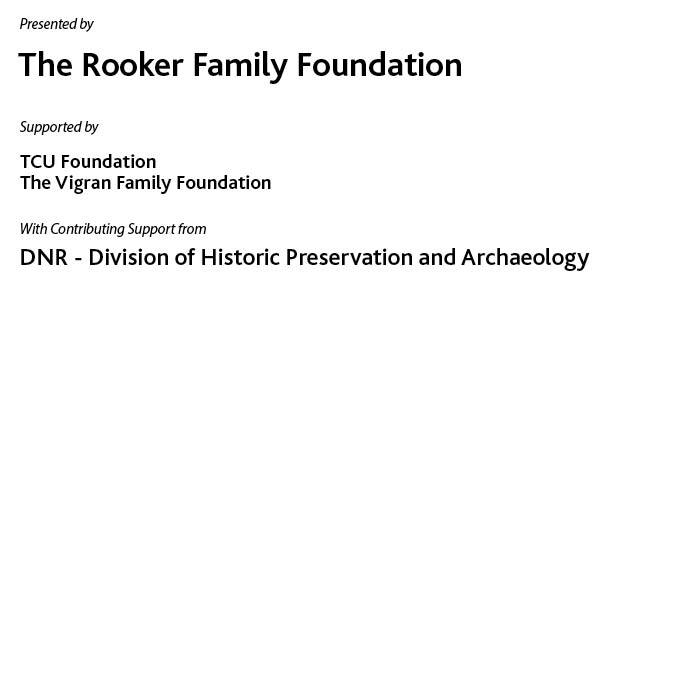 Presented by

The Rooker Family Foundation

Supported by

TCU Foundation
The Vigran Family Foundation

With Contributing Support from

DNR - Division of Historic Preservation and Archaeology